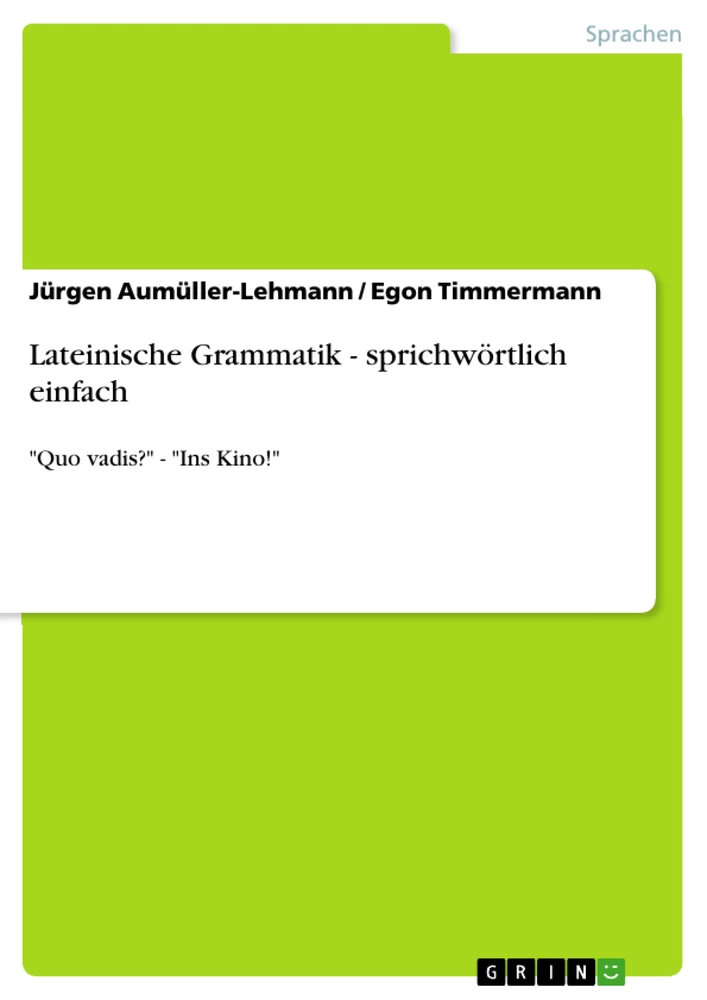 Sprachen

Jürgen Aumüller-Lehmann / Egon Timmermann

Lateinische Grammatik - sprichwörtlich einfach

"Quo vadis?" - "Ins Kino!"

GRIN